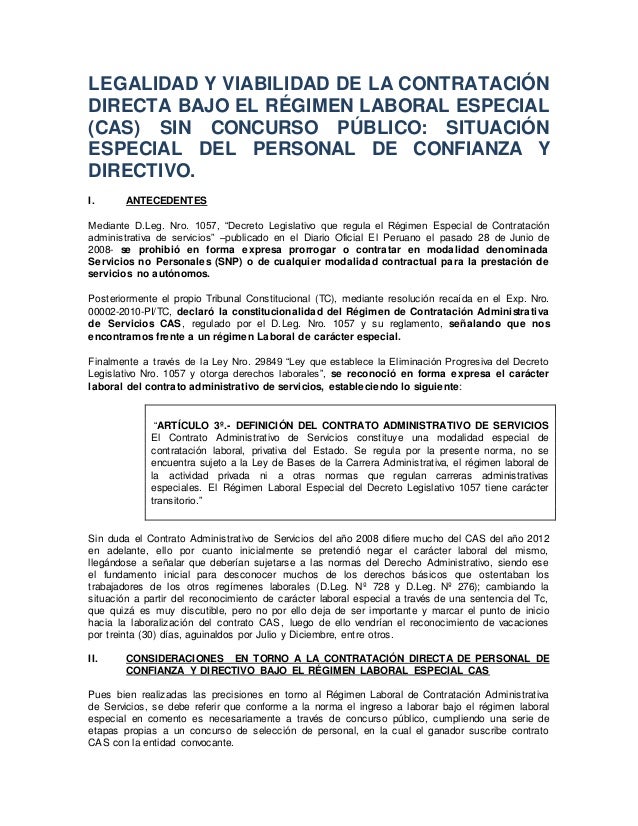 LEGALIDAD Y VIABILIDAD DE LA CONTRATACIÓN DIRECTA BAJO EL RÉGIMEN LABORAL ESPECIAL (CAS) SIN CONCURSO PÚBLICO: SITUACIÓN ESPECIAL DEL PERSONAL DE CONFIANZA Y DIRECTIVO.

I. ANTECEDENTES

Mediante D.Leg. Nro. 1057, "Decreto Legislativo que regula el Régimen Especial de Contratación administrativa de servicios" –publicado en el Diario Oficial El Peruano el pasado 28 de Junio de 2008- se prohibió en forma expresa prorrogar o contratar en modalidad denominada Servicios no Personales (SNP) o de cualquier modalidad contractual para la prestación de servicios no autónomos.

Posteriormente el propio Tribunal Constitucional (TC), mediante resolución recaída en el Exp. Nro. 00002-2010-PI/TC, declaró la constitucionalidad del Régimen de Contratación Administrativa de Servicios CAS, regulado por el D.Leg. Nro. 1057 y su reglamento, señalando que nos encontramos frente a un régimen Laboral de carácter especial.

Finalmente a través de la Ley Nro. 29849 "Ley que establece la Eliminación Progresiva del Decreto Legislativo Nro. 1057 y otorga derechos laborales", se reconoció en forma expresa el carácter laboral del contrato administrativo de servicios, estableciendo lo siguiente:

"ARTÍCULO 3º.- DEFINICIÓN DEL CONTRATO ADMINISTRATIVO DE SERVICIOS
El Contrato Administrativo de Servicios constituye una modalidad especial de contratación laboral, privativa del Estado. Se regula por la presente norma, no se encuentra sujeto a la Ley de Bases de la Carrera Administrativa, el régimen laboral de la actividad privada ni a otras normas que regulan carreras administrativas especiales. El Régimen Laboral Especial del Decreto Legislativo 1057 tiene carácter transitorio."

Sin duda el Contrato Administrativo de Servicios del año 2008 difiere mucho del CAS del año 2012 en adelante, ello por cuanto inicialmente se pretendió negar el carácter laboral del mismo, llegándose a señalar que deberían sujetarse a las normas del Derecho Administrativo, siendo ese el fundamento inicial para desconocer muchos de los derechos básicos que ostentaban los trabajadores de los otros regímenes laborales (D.Leg. Nº 728 y D.Leg. Nº 276); cambiando la situación a partir del reconocimiento de carácter laboral especial a través de una sentencia del Tc, que quizá es muy discutible, pero no por ello deja de ser importante y marcar el punto de inicio hacia la laboralización del contrato CAS, luego de ello vendrían el reconocimiento de vacaciones por treinta (30) días, aguinaldos por Julio y Diciembre, entre otros.

II. CONSIDERACIONES EN TORNO A LA CONTRATACIÓN DIRECTA DE PERSONAL DE CONFIANZA Y DIRECTIVO BAJO EL RÉGIMEN LABORAL ESPECIAL CAS

Pues bien realizadas las precisiones en torno al Régimen Laboral de Contratación Administrativa de Servicios, se debe referir que conforme a la norma el ingreso a laborar bajo el régimen laboral especial en comento es necesariamente a través de concurso público, cumpliendo una serie de etapas propias a un concurso de selección de personal, en la cual el ganador suscribe contrato CAS con la entidad convocante.